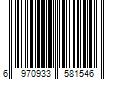 6 970933 581546